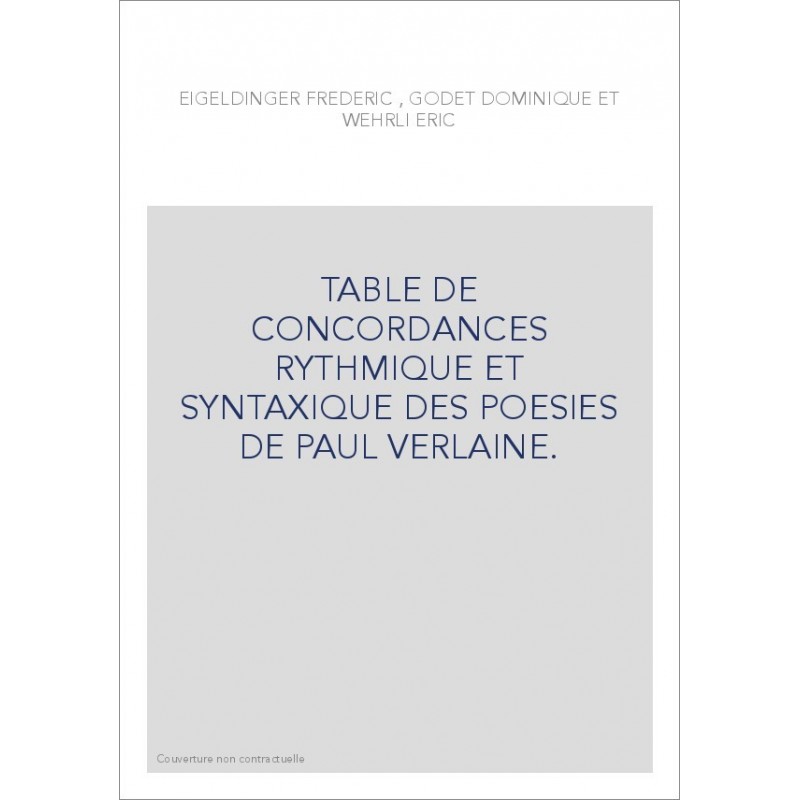 EIGELDINGER FREDERIC , GODET DOMINIQUE ET WEHRLI ERIC

TABLE DE CONCORDANCES RYTHMIQUE ET SYNTAXIQUE DES POESIES DE PAUL VERLAINE.

Couverture non contractuelle